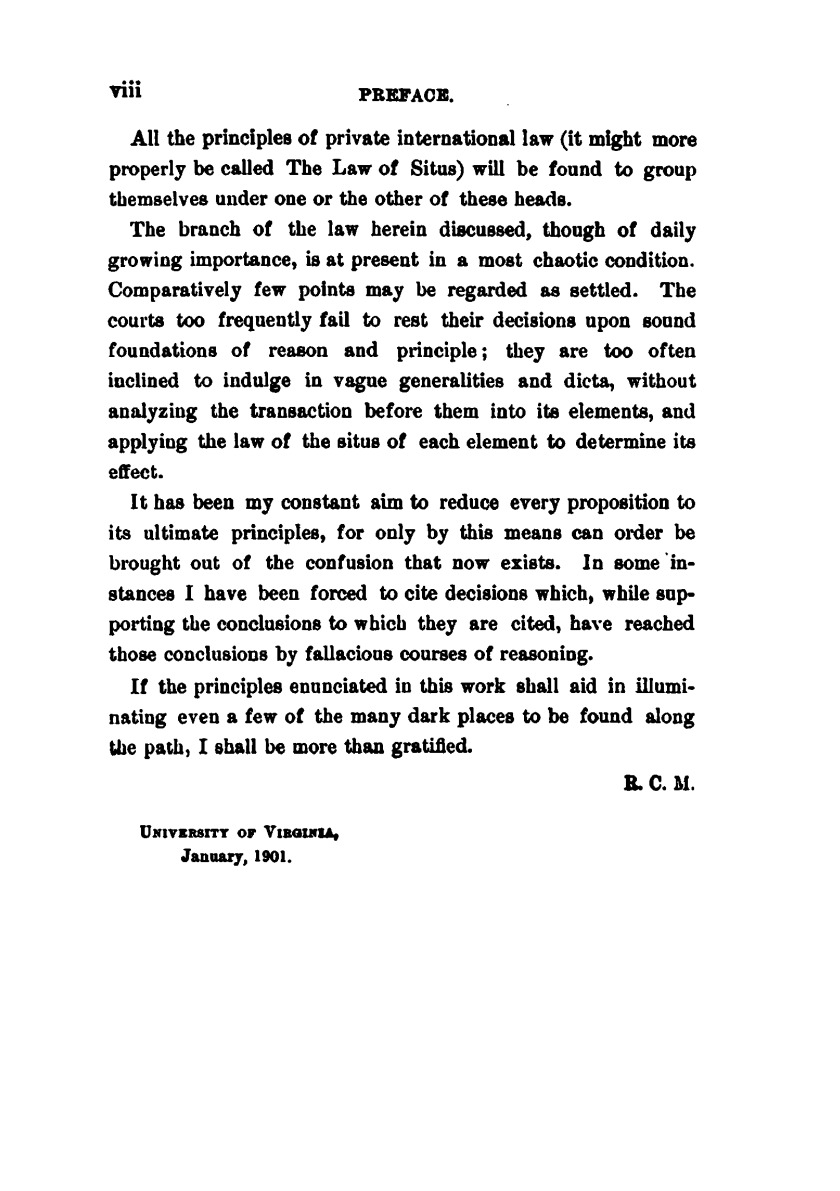 viii PREFACE.

All the principles of private international law (it might more properly be called The Law of Situs) will be found to group themselves under one or the other of these heads.

The branch of the law herein discussed, though of daily growing importance, is at present in a most chaotic condition. Comparatively few points may be regarded as settled. The courts too frequently fail to rest their decisions upon sound foundations of reason and principle; they are too often inclined to indulge in vague generalities and dicta, without analyzing the transaction before them into its elements, and applying the law of the situs of each element to determine its effect.

It has been my constant aim to reduce every proposition to its ultimate principles, for only by this means can order be brought out of the confusion that now exists. In some instances I have been forced to cite decisions which, while supporting the conclusions to which they are cited, have reached those conclusions by fallacious courses of reasoning.

If the principles enunciated in this work shall aid in illuminating even a few of the many dark places to be found along the path, I shall be more than gratified.

R. C. M.

University of Virginia,
January, 1901.